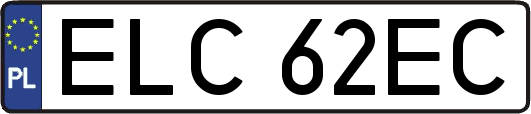 PL
ELC 62EC